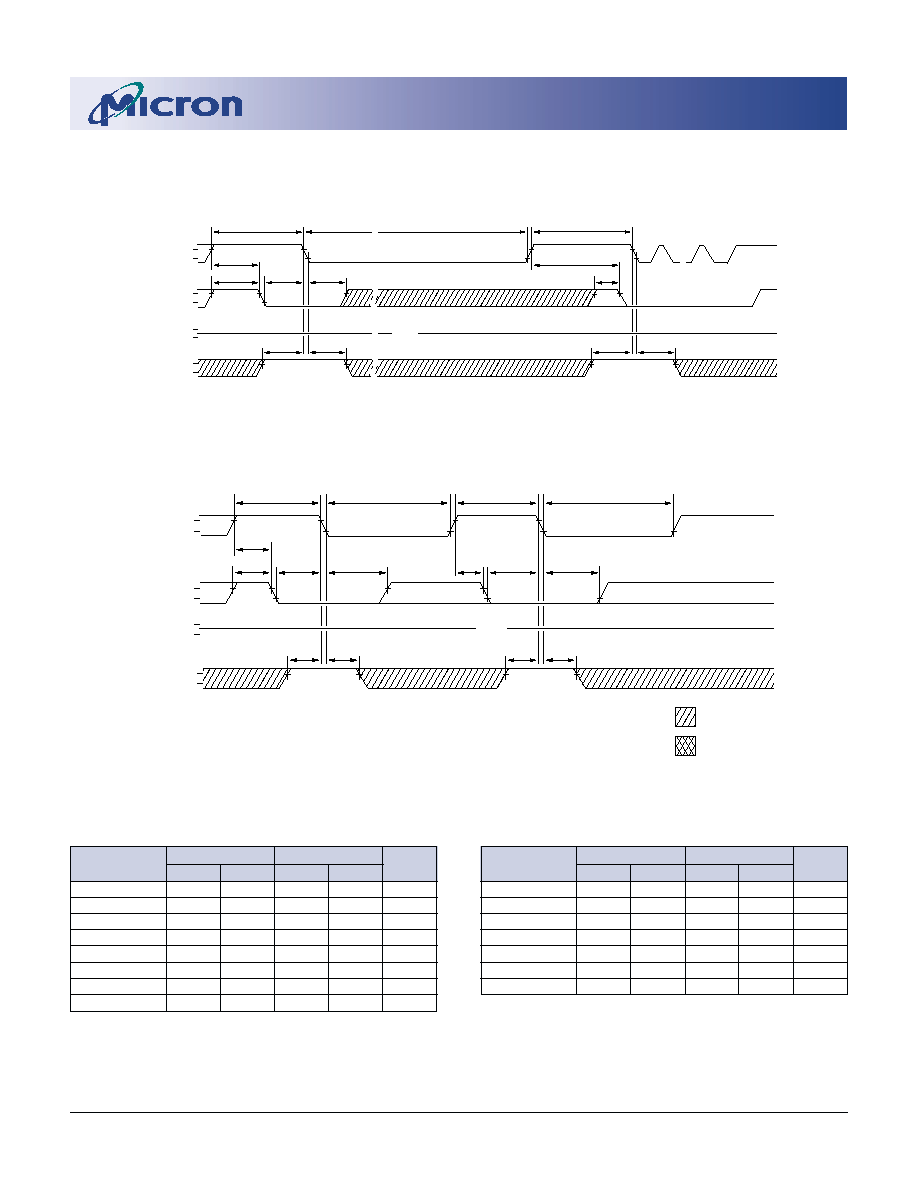 Micron